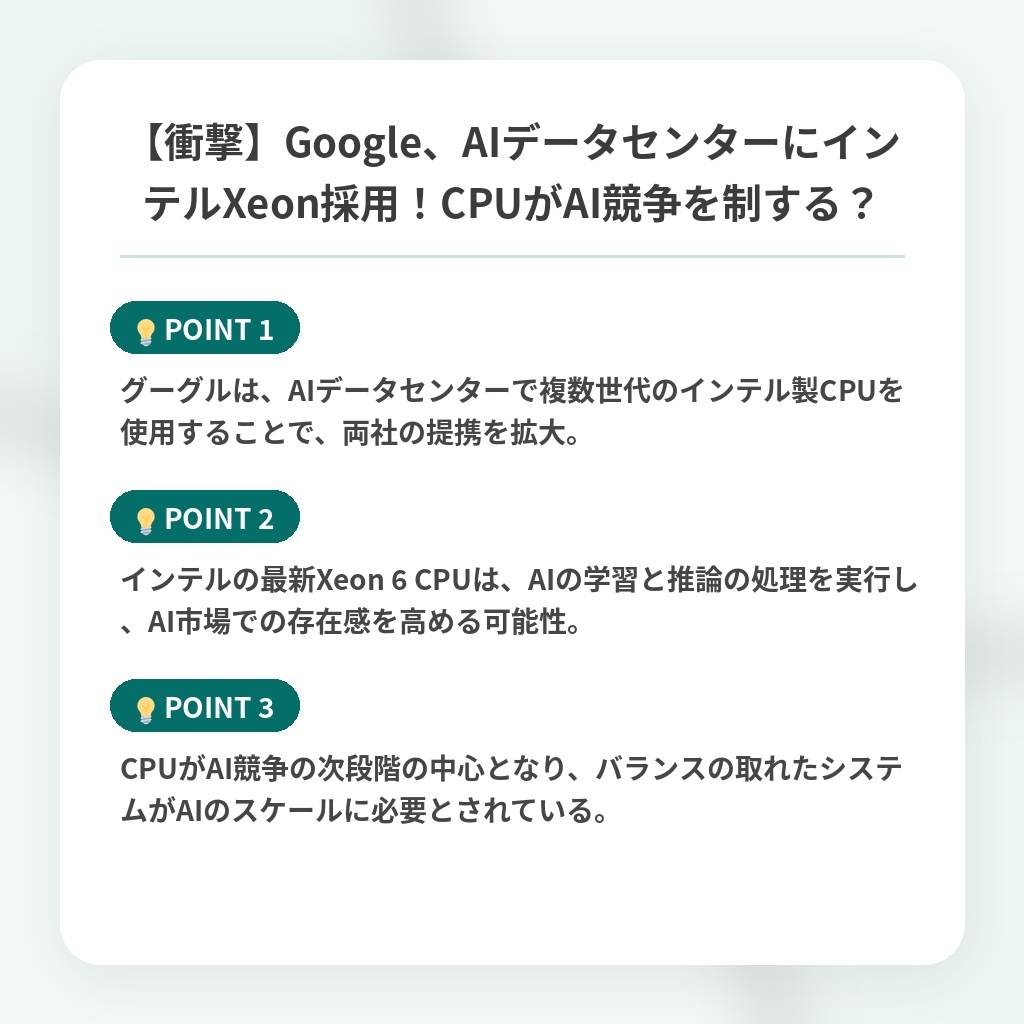 【衝撃】Google、AIデータセンターにインテルXeon採用！CPUがAI競争を制する？

POINT 1

グーグルは、AIデータセンターで複数世代のインテル製CPUを使用することで、両社の提携を拡大。

POINT 2

インテルの最新Xeon 6 CPUは、AIの学習と推論の処理を実行し、AI市場での存在感を高める可能性。

POINT 3

CPUがAI競争の次段階の中心となり、バランスの取れたシステムがAIのスケールに必要とされている。